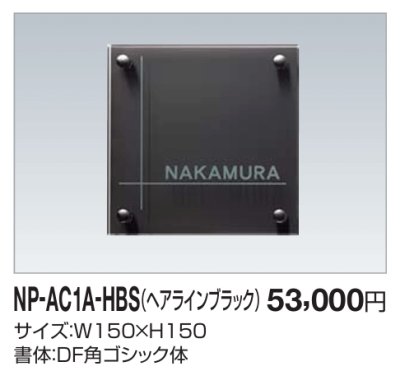 NAKAMURA

NP-AC1A-HBS(ヘアラインブラック) 53,000円
サイズ:W150×H150
書体:DF角ゴシック体